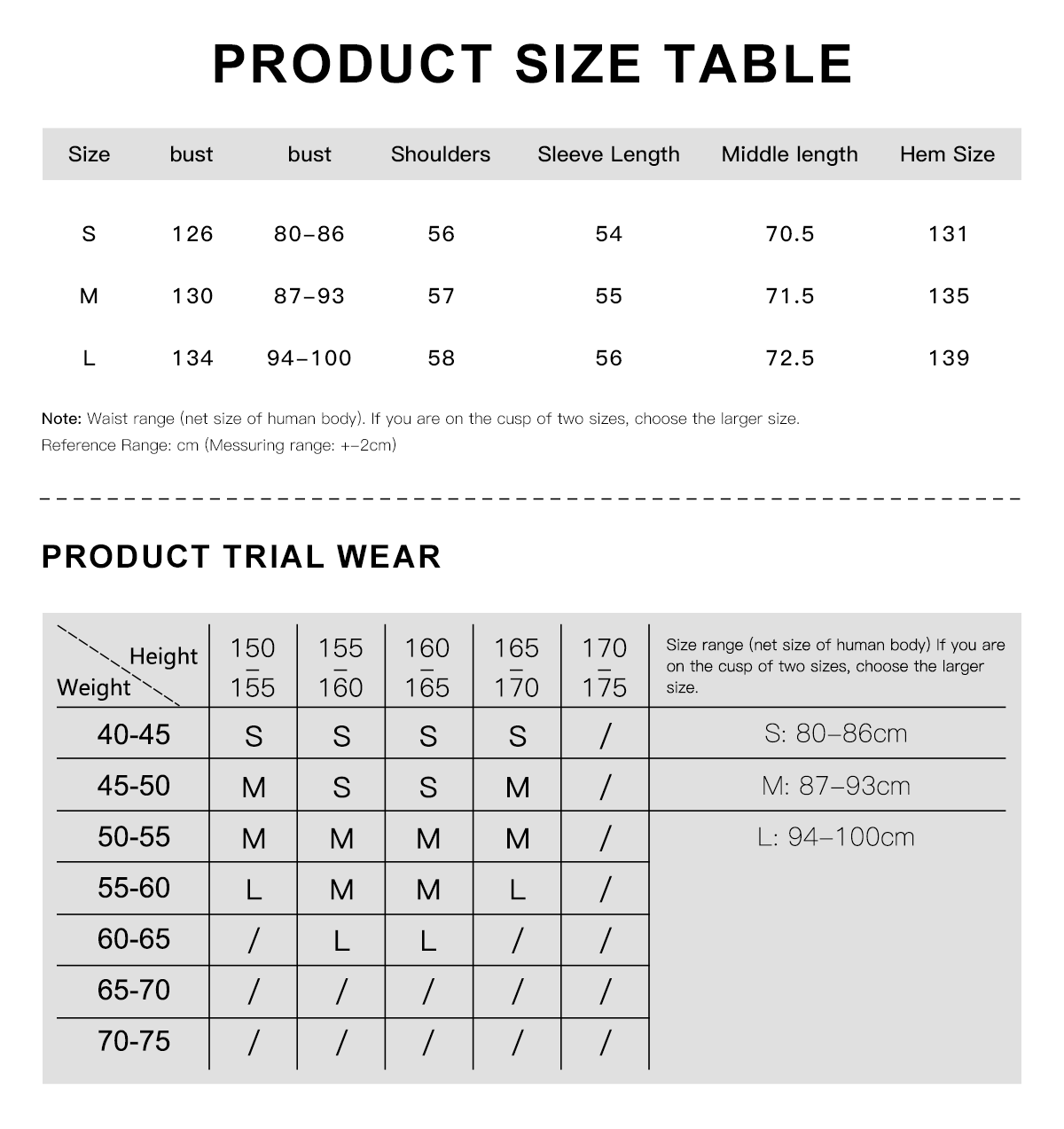 PRODUCT SIZE TABLE

| Size | bust | bust | Shoulders | Sleeve Length | Middle length | Hem Size |
|---|---|---|---|---|---|---|
| S | 126 | 80–86 | 56 | 54 | 70.5 | 131 |
| M | 130 | 87–93 | 57 | 55 | 71.5 | 135 |
| L | 134 | 94–100 | 58 | 56 | 72.5 | 139 |

Note: Waist range (net size of human body). If you are on the cusp of two sizes, choose the larger size.
Reference Range: cm (Messuring range: +–2cm)

PRODUCT TRIAL WEAR

| Height / Weight | 150 – 155 | 155 – 160 | 160 – 165 | 165 – 170 | 170 – 175 | Size range (net size of human body) If you are on the cusp of two sizes, choose the larger size. |
|---|---|---|---|---|---|---|
| 40-45 | S | S | S | S | / | S: 80–86cm |
| 45-50 | M | S | S | M | / | M: 87–93cm |
| 50-55 | M | M | M | M | / | L: 94–100cm |
| 55-60 | L | M | M | L | / | |
| 60-65 | / | L | L | / | / | |
| 65-70 | / | / | / | / | / | |
| 70-75 | / | / | / | / | / | |